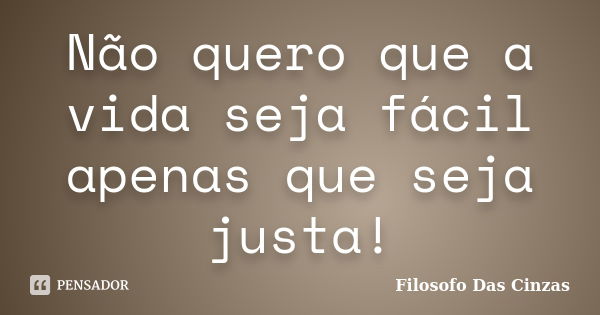 Não quero que a vida seja fácil apenas que seja justa!

PENSADOR

Filosofo Das Cinzas